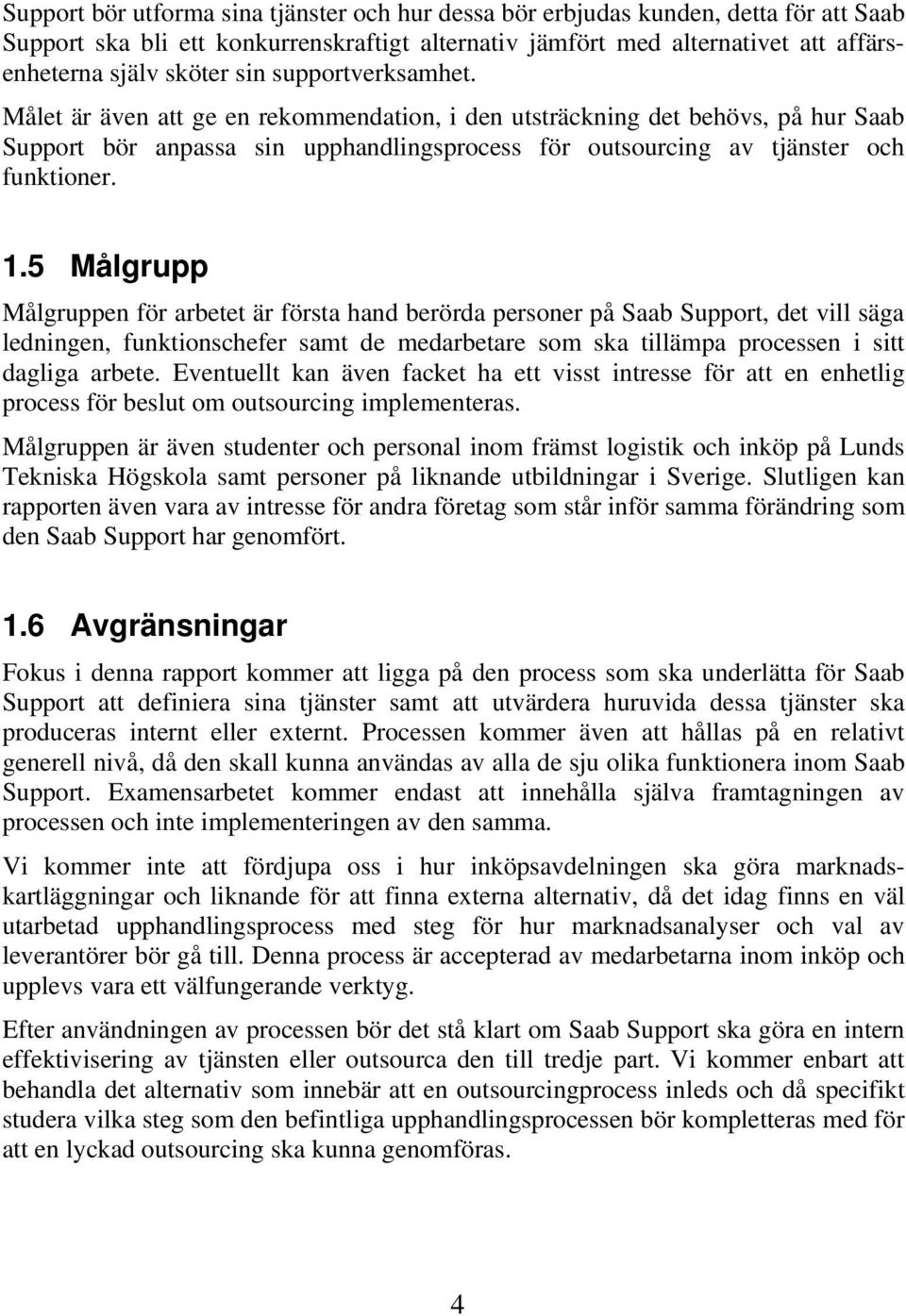 Support bör utforma sina tjänster och hur dessa bör erbjudas kunden, detta för att Saab Support ska bli ett konkurrenskraftigt alternativ jämfört med alternativet att affärsenheterna själv sköter sin supportverksamhet.

Målet är även att ge en rekommendation, i den utsträckning det behövs, på hur Saab Support bör anpassa sin upphandlingsprocess för outsourcing av tjänster och funktioner.

1.5 Målgrupp

Målgruppen för arbetet är första hand berörda personer på Saab Support, det vill säga ledningen, funktionschefer samt de medarbetare som ska tillämpa processen i sitt dagliga arbete. Eventuellt kan även facket ha ett visst intresse för att en enhetlig process för beslut om outsourcing implementeras.

Målgruppen är även studenter och personal inom främst logistik och inköp på Lunds Tekniska Högskola samt personer på liknande utbildningar i Sverige. Slutligen kan rapporten även vara av intresse för andra företag som står inför samma förändring som den Saab Support har genomfört.

1.6 Avgränsningar

Fokus i denna rapport kommer att ligga på den process som ska underlätta för Saab Support att definiera sina tjänster samt att utvärdera huruvida dessa tjänster ska produceras internt eller externt. Processen kommer även att hållas på en relativt generell nivå, då den skall kunna användas av alla de sju olika funktionera inom Saab Support. Examensarbetet kommer endast att innehålla själva framtagningen av processen och inte implementeringen av den samma.

Vi kommer inte att fördjupa oss i hur inköpsavdelningen ska göra marknadskartläggningar och liknande för att finna externa alternativ, då det idag finns en väl utarbetad upphandlingsprocess med steg för hur marknadsanalyser och val av leverantörer bör gå till. Denna process är accepterad av medarbetarna inom inköp och upplevs vara ett välfungerande verktyg.

Efter användningen av processen bör det stå klart om Saab Support ska göra en intern effektivisering av tjänsten eller outsourca den till tredje part. Vi kommer enbart att behandla det alternativ som innebär att en outsourcingprocess inleds och då specifikt studera vilka steg som den befintliga upphandlingsprocessen bör kompletteras med för att en lyckad outsourcing ska kunna genomföras.

4